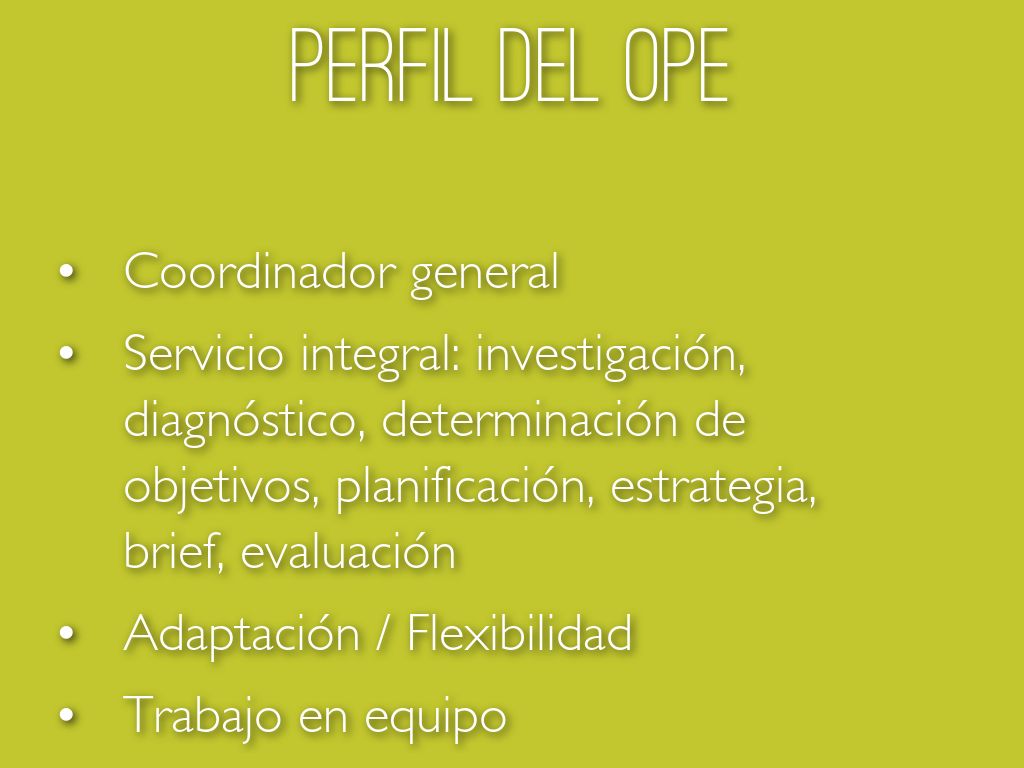 PERFIL DEL OPE

• Coordinador general
• Servicio integral: investigación, diagnóstico, determinación de objetivos, planificación, estrategia, brief, evaluación
• Adaptación / Flexibilidad
• Trabajo en equipo